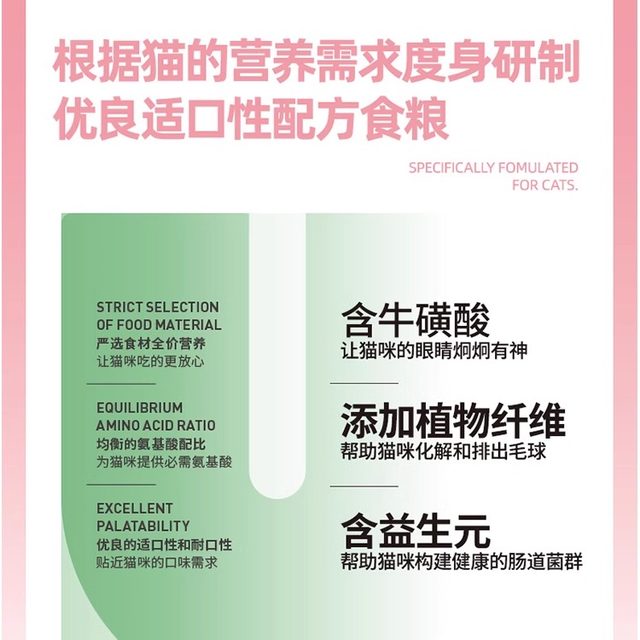 根据猫的营养需求度身研制
优良适口性配方食粮

SPECIFICALLY FOMULATED
FOR CATS.

STRICT SELECTION
OF FOOD MATERIAL
严选食材全价营养
让猫咪吃的更放心

EQUILIBRIUM
AMINO ACID RATIO
均衡的氨基酸配比
为猫咪提供必需氨基酸

EXCELLENT
PALATABILITY
优良的适口性和耐口性
贴近猫咪的口味需求

含牛磺酸
让猫咪的眼睛炯炯有神

添加植物纤维
帮助猫咪化解和排出毛球

含益生元
帮助猫咪构建健康的肠道菌群